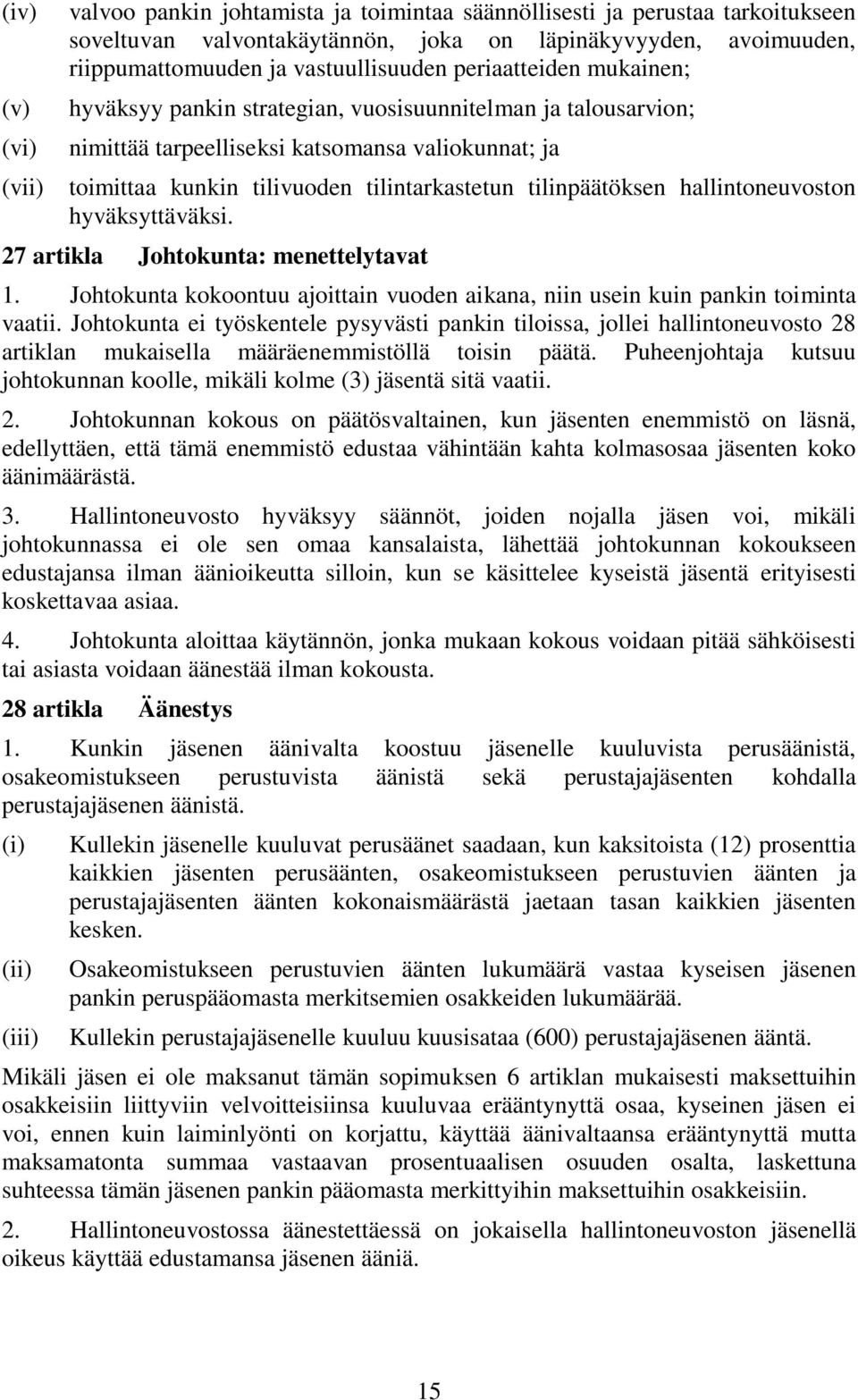 (iv) valvoo pankin johtamista ja toimintaa säännöllisesti ja perustaa tarkoitukseen soveltuvan valvontakäytännön, joka on läpinäkyvyyden, avoimuuden, riippumattomuuden ja vastuullisuuden periaatteiden mukainen;

(v) hyväksyy pankin strategian, vuosisuunnitelman ja talousarvion;

(vi) nimittää tarpeelliseksi katsomansa valiokunnat; ja

(vii) toimittaa kunkin tilivuoden tilintarkastetun tilinpäätöksen hallintoneuvoston hyväksyttäväksi.

27 artikla Johtokunta: menettelytavat

1. Johtokunta kokoontuu ajoittain vuoden aikana, niin usein kuin pankin toiminta vaatii. Johtokunta ei työskentele pysyvästi pankin tiloissa, jollei hallintoneuvosto 28 artiklan mukaisella määräenemmistöllä toisin päätä. Puheenjohtaja kutsuu johtokunnan koolle, mikäli kolme (3) jäsentä sitä vaatii.

2. Johtokunnan kokous on päätösvaltainen, kun jäsenten enemmistö on läsnä, edellyttäen, että tämä enemmistö edustaa vähintään kahta kolmasosaa jäsenten koko äänimäärästä.

3. Hallintoneuvosto hyväksyy säännöt, joiden nojalla jäsen voi, mikäli johtokunnassa ei ole sen omaa kansalaista, lähettää johtokunnan kokoukseen edustajansa ilman äänioikeutta silloin, kun se käsittelee kyseistä jäsentä erityisesti koskettavaa asiaa.

4. Johtokunta aloittaa käytännön, jonka mukaan kokous voidaan pitää sähköisesti tai asiasta voidaan äänestää ilman kokousta.

28 artikla Äänestys

1. Kunkin jäsenen äänivalta koostuu jäsenelle kuuluvista perusäänistä, osakeomistukseen perustuvista äänistä sekä perustajajäsenten kohdalla perustajajäsenen äänistä.

(i) Kullekin jäsenelle kuuluvat perusäänet saadaan, kun kaksitoista (12) prosenttia kaikkien jäsenten perusäänten, osakeomistukseen perustuvien äänten ja perustajajäsenten äänten kokonaismäärästä jaetaan tasan kaikkien jäsenten kesken.

(ii) Osakeomistukseen perustuvien äänten lukumäärä vastaa kyseisen jäsenen pankin peruspääomasta merkitsemien osakkeiden lukumäärää.

(iii) Kullekin perustajajäsenelle kuuluu kuusisataa (600) perustajajäsenen ääntä.

Mikäli jäsen ei ole maksanut tämän sopimuksen 6 artiklan mukaisesti maksettuihin osakkeisiin liittyviin velvoitteisiinsa kuuluvaa erääntynyttä osaa, kyseinen jäsen ei voi, ennen kuin laiminlyönti on korjattu, käyttää äänivaltaansa erääntynyttä mutta maksamatonta summaa vastaavan prosentuaalisen osuuden osalta, laskettuna suhteessa tämän jäsenen pankin pääomasta merkittyihin maksettuihin osakkeisiin.

2. Hallintoneuvostossa äänestettäessä on jokaisella hallintoneuvoston jäsenellä oikeus käyttää edustamansa jäsenen ääniä.

15